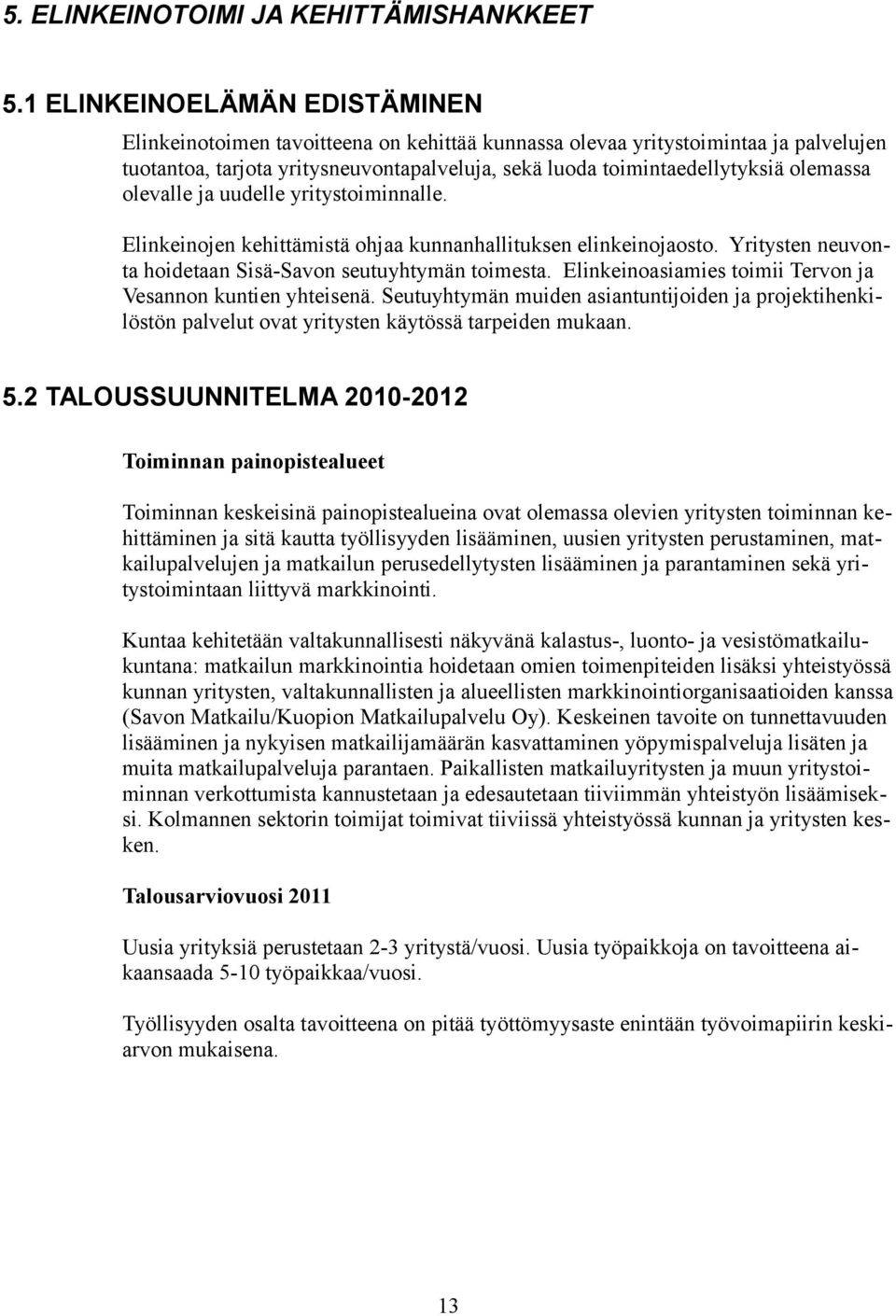 5. ELINKEINOTOIMI JA KEHITTÄMISHANKKEET

5.1 ELINKEINOELÄMÄN EDISTÄMINEN

Elinkeinotoimen tavoitteena on kehittää kunnassa olevaa yritystoimintaa ja palvelujen tuotantoa, tarjota yritysneuvontapalveluja, sekä luoda toimintaedellytyksiä olemassa olevalle ja uudelle yritystoiminnalle.

Elinkeinojen kehittämistä ohjaa kunnanhallituksen elinkeinojaosto. Yritysten neuvonta hoidetaan Sisä-Savon seutuyhtymän toimesta. Elinkeinoasiamies toimii Tervon ja Vesannon kuntien yhteisenä. Seutuyhtymän muiden asiantuntijoiden ja projektihenkilöstön palvelut ovat yritysten käytössä tarpeiden mukaan.

5.2 TALOUSSUUNNITELMA 2010-2012

Toiminnan painopistealueet

Toiminnan keskeisinä painopistealueina ovat olemassa olevien yritysten toiminnan kehittäminen ja sitä kautta työllisyyden lisääminen, uusien yritysten perustaminen, matkailupalvelujen ja matkailun perusedellytysten lisääminen ja parantaminen sekä yritystoimintaan liittyvä markkinointi.

Kuntaa kehitetään valtakunnallisesti näkyvänä kalastus-, luonto- ja vesistömatkailukuntana: matkailun markkinointia hoidetaan omien toimenpiteiden lisäksi yhteistyössä kunnan yritysten, valtakunnallisten ja alueellisten markkinointiorganisaatioiden kanssa (Savon Matkailu/Kuopion Matkailupalvelu Oy). Keskeinen tavoite on tunnettavuuden lisääminen ja nykyisen matkailijamäärän kasvattaminen yöpymispalveluja lisäten ja muita matkailupalveluja parantaen. Paikallisten matkailuyritysten ja muun yritystoiminnan verkottumista kannustetaan ja edesautetaan tiiviimmän yhteistyön lisäämiseksi. Kolmannen sektorin toimijat toimivat tiiviissä yhteistyössä kunnan ja yritysten kesken.

Talousarviovuosi 2011

Uusia yrityksiä perustetaan 2-3 yritystä/vuosi. Uusia työpaikkoja on tavoitteena aikaansaada 5-10 työpaikkaa/vuosi.

Työllisyyden osalta tavoitteena on pitää työttömyysaste enintään työvoimapiirin keskiarvon mukaisena.

13